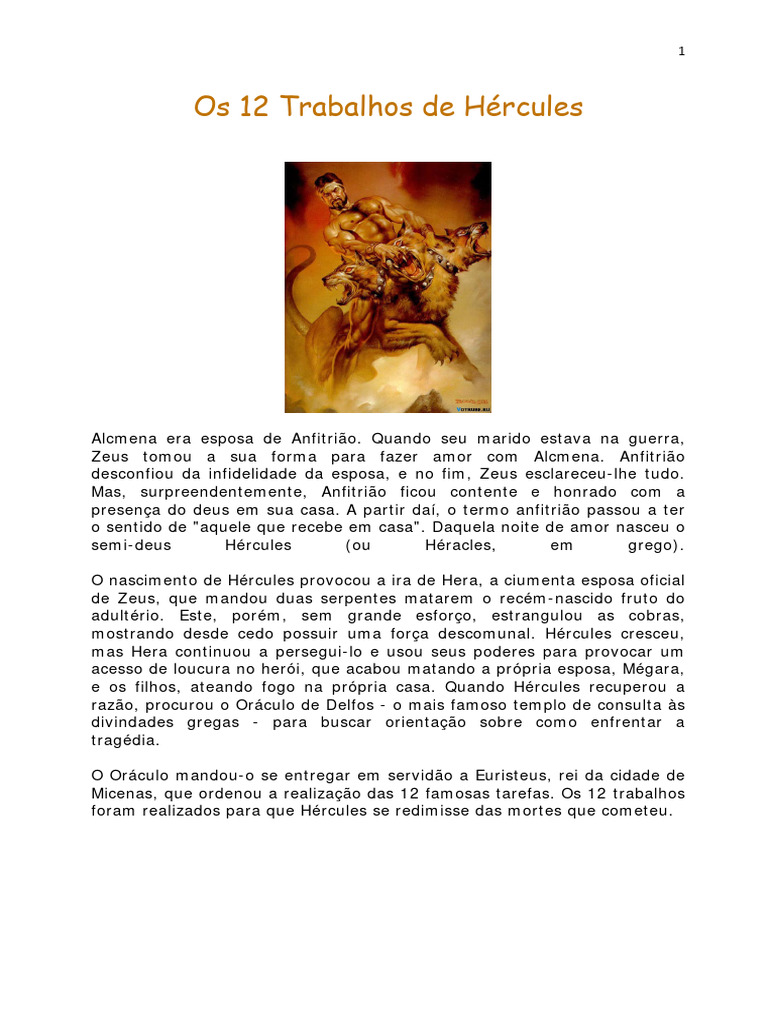 1

Os 12 Trabalhos de Hércules

Alcmena era esposa de Anfitrião. Quando seu marido estava na guerra, Zeus tomou a sua forma para fazer amor com Alcmena. Anfitrião desconfiou da infidelidade da esposa, e no fim, Zeus esclareceu-lhe tudo. Mas, surpreendentemente, Anfitrião ficou contente e honrado com a presença do deus em sua casa. A partir daí, o termo anfitrião passou a ter o sentido de "aquele que recebe em casa". Daquela noite de amor nasceu o semi-deus Hércules (ou Héracles, em grego).

O nascimento de Hércules provocou a ira de Hera, a ciumenta esposa oficial de Zeus, que mandou duas serpentes matarem o recém-nascido fruto do adultério. Este, porém, sem grande esforço, estrangulou as cobras, mostrando desde cedo possuir uma força descomunal. Hércules cresceu, mas Hera continuou a persegui-lo e usou seus poderes para provocar um acesso de loucura no herói, que acabou matando a própria esposa, Mégara, e os filhos, ateando fogo na própria casa. Quando Hércules recuperou a razão, procurou o Oráculo de Delfos - o mais famoso templo de consulta às divindades gregas - para buscar orientação sobre como enfrentar a tragédia.

O Oráculo mandou-o se entregar em servidão a Euristeus, rei da cidade de Micenas, que ordenou a realização das 12 famosas tarefas. Os 12 trabalhos foram realizados para que Hércules se redimisse das mortes que cometeu.